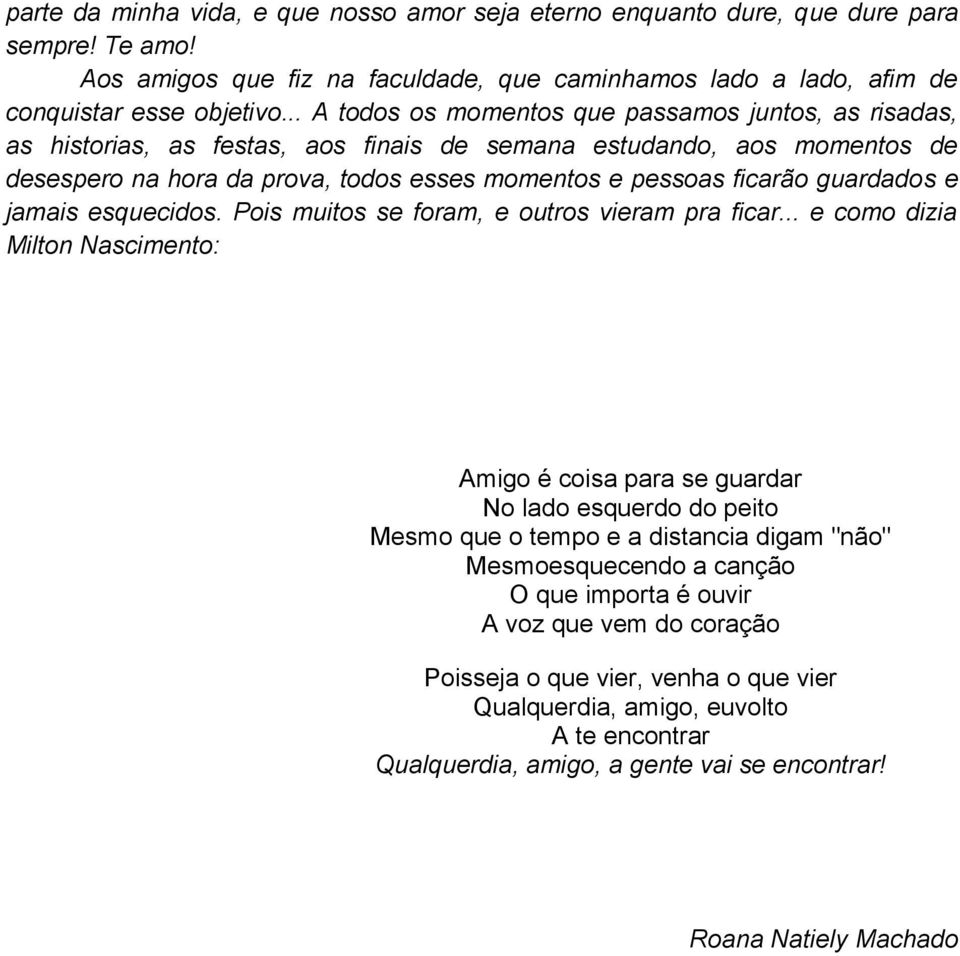 parte da minha vida, e que nosso amor seja eterno enquanto dure, que dure para sempre! Te amo!

Aos amigos que fiz na faculdade, que caminhamos lado a lado, afim de conquistar esse objetivo... A todos os momentos que passamos juntos, as risadas, as historias, as festas, aos finais de semana estudando, aos momentos de desespero na hora da prova, todos esses momentos e pessoas ficarão guardados e jamais esquecidos. Pois muitos se foram, e outros vieram pra ficar... e como dizia Milton Nascimento:

Amigo é coisa para se guardar
No lado esquerdo do peito
Mesmo que o tempo e a distancia digam "não"
Mesmoesquecendo a canção
O que importa é ouvir
A voz que vem do coração

Poisseja o que vier, venha o que vier
Qualquerdia, amigo, euvolto
A te encontrar
Qualquerdia, amigo, a gente vai se encontrar!

Roana Natiely Machado